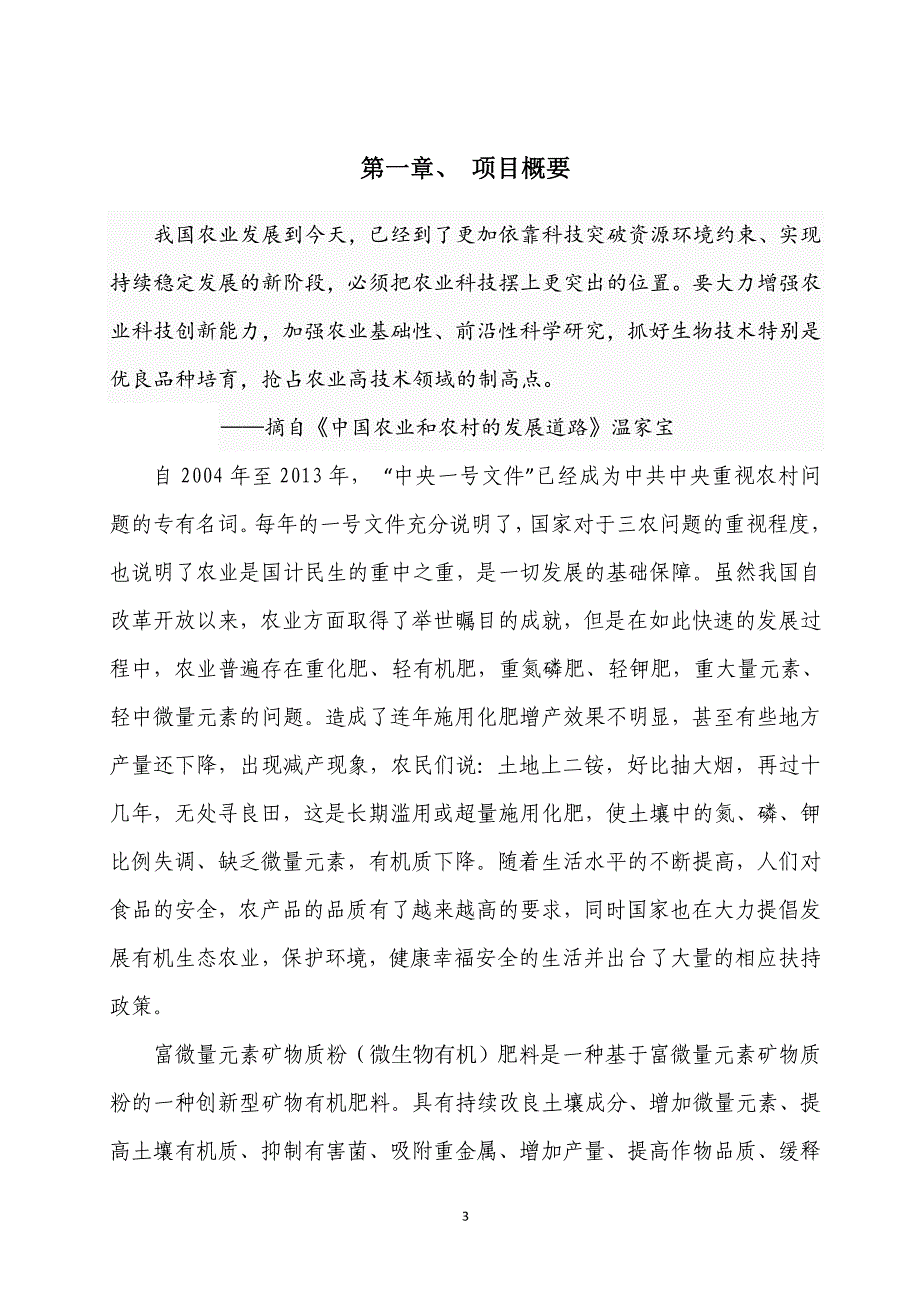 第一章、 项目概要

我国农业发展到今天，已经到了更加依靠科技突破资源环境约束、实现持续稳定发展的新阶段，必须把农业科技摆上更突出的位置。要大力增强农业科技创新能力，加强农业基础性、前沿性科学研究，抓好生物技术特别是优良品种培育，抢占农业高技术领域的制高点。

——摘自《中国农业和农村的发展道路》温家宝

自 2004 年至 2013 年，“中央一号文件”已经成为中共中央重视农村问题的专有名词。每年的一号文件充分说明了，国家对于三农问题的重视程度，也说明了农业是国计民生的重中之重，是一切发展的基础保障。虽然我国自改革开放以来，农业方面取得了举世瞩目的成就，但是在如此快速的发展过程中，农业普遍存在重化肥、轻有机肥，重氮磷肥、轻钾肥，重大量元素、轻中微量元素的问题。造成了连年施用化肥增产效果不明显，甚至有些地方产量还下降，出现减产现象，农民们说：土地上二铵，好比抽大烟，再过十几年，无处寻良田，这是长期滥用或超量施用化肥，使土壤中的氮、磷、钾比例失调、缺乏微量元素，有机质下降。随着生活水平的不断提高，人们对食品的安全，农产品的品质有了越来越高的要求，同时国家也在大力提倡发展有机生态农业，保护环境，健康幸福安全的生活并出台了大量的相应扶持政策。

富微量元素矿物质粉（微生物有机）肥料是一种基于富微量元素矿物质粉的一种创新型矿物有机肥料。具有持续改良土壤成分、增加微量元素、提高土壤有机质、抑制有害菌、吸附重金属、增加产量、提高作物品质、缓释

3